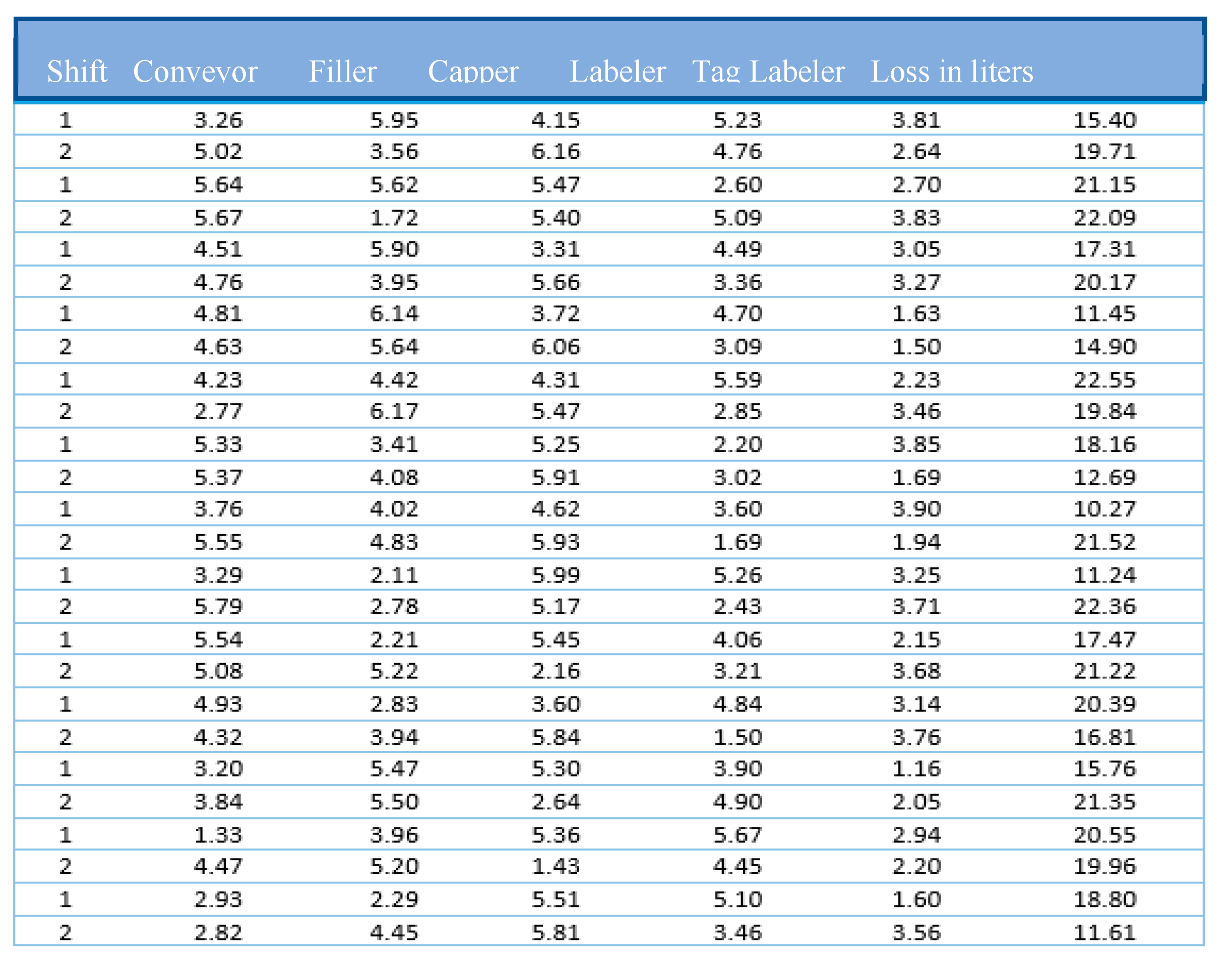 | Shift | Conveyor | Filler | Capper | Labeler | Tag Labeler | Loss in liters |
|---|---|---|---|---|---|---|
| 1 | 3.26 | 5.95 | 4.15 | 5.23 | 3.81 | 15.40 |
| 2 | 5.02 | 3.56 | 6.16 | 4.76 | 2.64 | 19.71 |
| 1 | 5.64 | 5.62 | 5.47 | 2.60 | 2.70 | 21.15 |
| 2 | 5.67 | 1.72 | 5.40 | 5.09 | 3.83 | 22.09 |
| 1 | 4.51 | 5.90 | 3.31 | 4.49 | 3.05 | 17.31 |
| 2 | 4.76 | 3.95 | 5.66 | 3.36 | 3.27 | 20.17 |
| 1 | 4.81 | 6.14 | 3.72 | 4.70 | 1.63 | 11.45 |
| 2 | 4.63 | 5.64 | 6.06 | 3.09 | 1.50 | 14.90 |
| 1 | 4.23 | 4.42 | 4.31 | 5.59 | 2.23 | 22.55 |
| 2 | 2.77 | 6.17 | 5.47 | 2.85 | 3.46 | 19.84 |
| 1 | 5.33 | 3.41 | 5.25 | 2.20 | 3.85 | 18.16 |
| 2 | 5.37 | 4.08 | 5.91 | 3.02 | 1.69 | 12.69 |
| 1 | 3.76 | 4.02 | 4.62 | 3.60 | 3.90 | 10.27 |
| 2 | 5.55 | 4.83 | 5.93 | 1.69 | 1.94 | 21.52 |
| 1 | 3.29 | 2.11 | 5.99 | 5.26 | 3.25 | 11.24 |
| 2 | 5.79 | 2.78 | 5.17 | 2.43 | 3.71 | 22.36 |
| 1 | 5.54 | 2.21 | 5.45 | 4.06 | 2.15 | 17.47 |
| 2 | 5.08 | 5.22 | 2.16 | 3.21 | 3.68 | 21.22 |
| 1 | 4.93 | 2.83 | 3.60 | 4.84 | 3.14 | 20.39 |
| 2 | 4.32 | 3.94 | 5.84 | 1.50 | 3.76 | 16.81 |
| 1 | 3.20 | 5.47 | 5.30 | 3.90 | 1.16 | 15.76 |
| 2 | 3.84 | 5.50 | 2.64 | 4.90 | 2.05 | 21.35 |
| 1 | 1.33 | 3.96 | 5.36 | 5.67 | 2.94 | 20.55 |
| 2 | 4.47 | 5.20 | 1.43 | 4.45 | 2.20 | 19.96 |
| 1 | 2.93 | 2.29 | 5.51 | 5.10 | 1.60 | 18.80 |
| 2 | 2.82 | 4.45 | 5.81 | 3.46 | 3.56 | 11.61 |